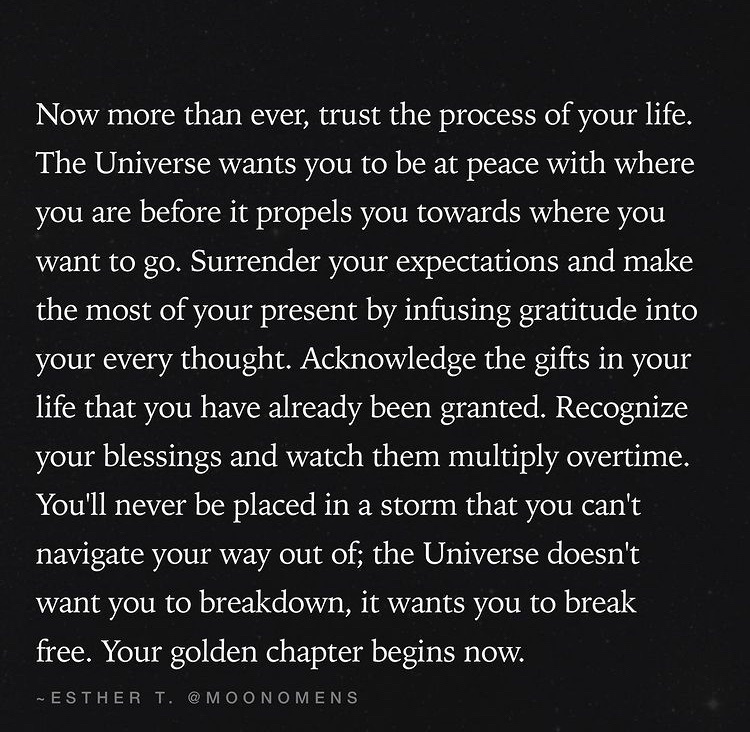 Now more than ever, trust the process of your life. The Universe wants you to be at peace with where you are before it propels you towards where you want to go. Surrender your expectations and make the most of your present by infusing gratitude into your every thought. Acknowledge the gifts in your life that you have already been granted. Recognize your blessings and watch them multiply overtime. You'll never be placed in a storm that you can't navigate your way out of; the Universe doesn't want you to breakdown, it wants you to break free. Your golden chapter begins now.

~ESTHER T. @MOONOMENS